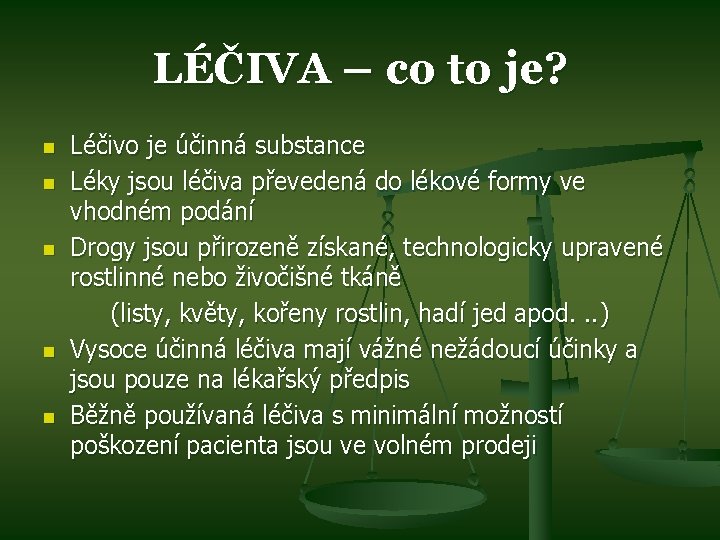 LÉČIVA – co to je?

- Léčivo je účinná substance
- Léky jsou léčiva převedená do lékové formy ve vhodném podání
- Drogy jsou přirozeně získané, technologicky upravené rostlinné nebo živočišné tkáně

(listy, květy, kořeny rostlin, hadí jed apod. ..)

- Vysoce účinná léčiva mají vážné nežádoucí účinky a jsou pouze na lékařský předpis
- Běžně používaná léčiva s minimální možností poškození pacienta jsou ve volném prodeji